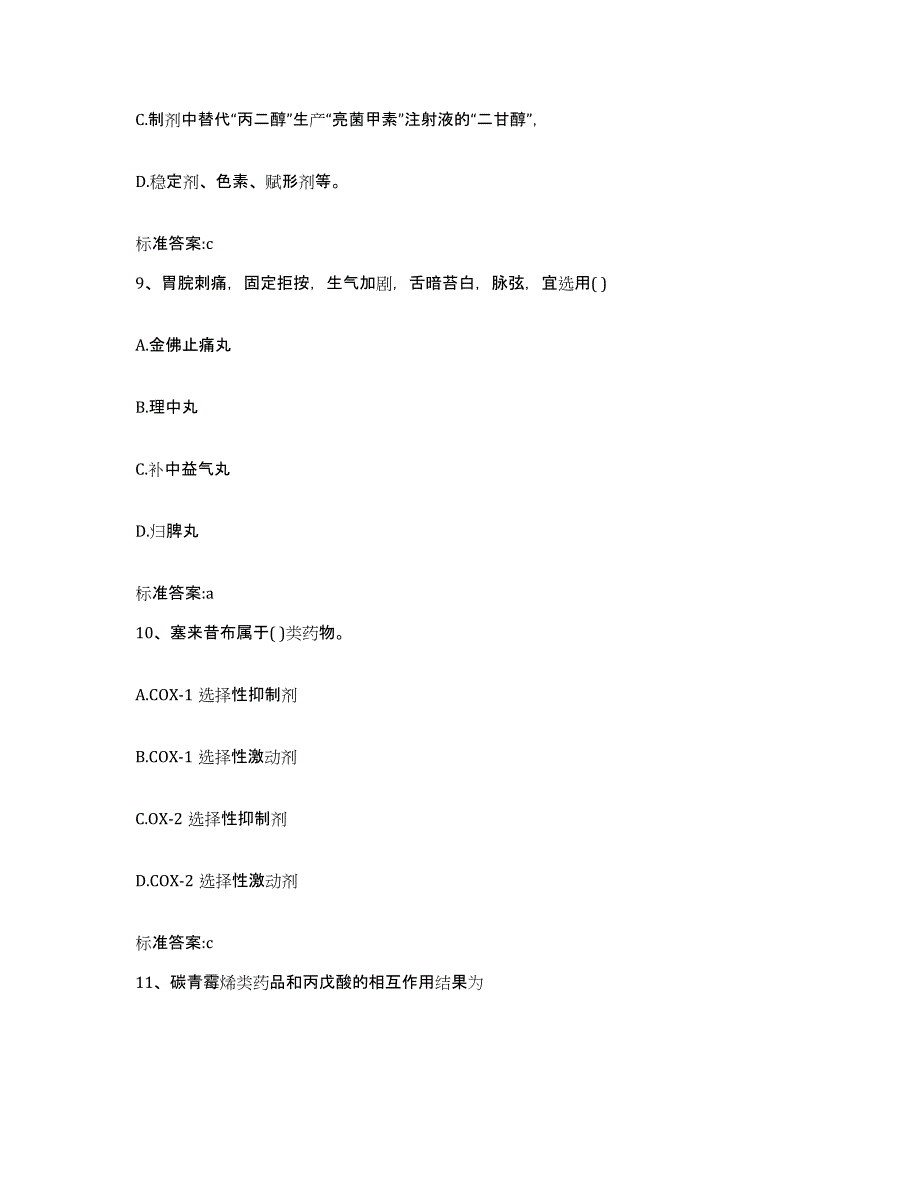 C.制剂中替代“丙二醇”生产“亮菌甲素”注射液的“二甘醇”,

D.稳定剂、色素、赋形剂等。

标准答案:c

9、胃脘刺痛，固定拒按，生气加剧，舌暗苔白，脉弦，宜选用( )

A.金佛止痛丸

B.理中丸

C.补中益气丸

D.归脾丸

标准答案:a

10、塞来昔布属于( )类药物。

A.COX-1 选择性抑制剂

B.COX-1 选择性激动剂

C.OX-2 选择性抑制剂

D.COX-2 选择性激动剂

标准答案:c

11、碳青霉烯类药品和丙戊酸的相互作用结果为